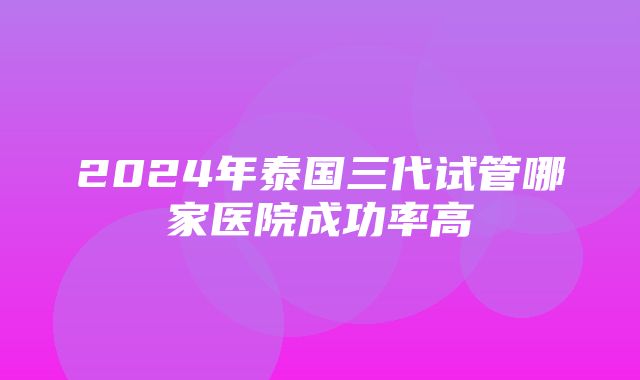 2024年泰国三代试管哪家医院成功率高